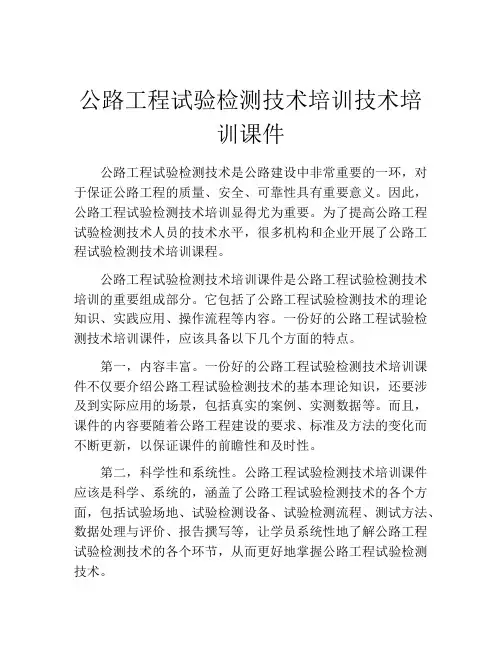 公路工程试验检测技术培训技术培训课件

公路工程试验检测技术是公路建设中非常重要的一环，对于保证公路工程的质量、安全、可靠性具有重要意义。因此，公路工程试验检测技术培训显得尤为重要。为了提高公路工程试验检测技术人员的技术水平，很多机构和企业开展了公路工程试验检测技术培训课程。

公路工程试验检测技术培训课件是公路工程试验检测技术培训的重要组成部分。它包括了公路工程试验检测技术的理论知识、实践应用、操作流程等内容。一份好的公路工程试验检测技术培训课件，应该具备以下几个方面的特点。

第一，内容丰富。一份好的公路工程试验检测技术培训课件不仅要介绍公路工程试验检测技术的基本理论知识，还要涉及到实际应用的场景，包括真实的案例、实测数据等。而且，课件的内容要随着公路工程建设的要求、标准及方法的变化而不断更新，以保证课件的前瞻性和及时性。

第二，科学性和系统性。公路工程试验检测技术培训课件应该是科学、系统的，涵盖了公路工程试验检测技术的各个方面，包括试验场地、试验检测设备、试验检测流程、测试方法、数据处理与评价、报告撰写等，让学员系统性地了解公路工程试验检测技术的各个环节，从而更好地掌握公路工程试验检测技术。